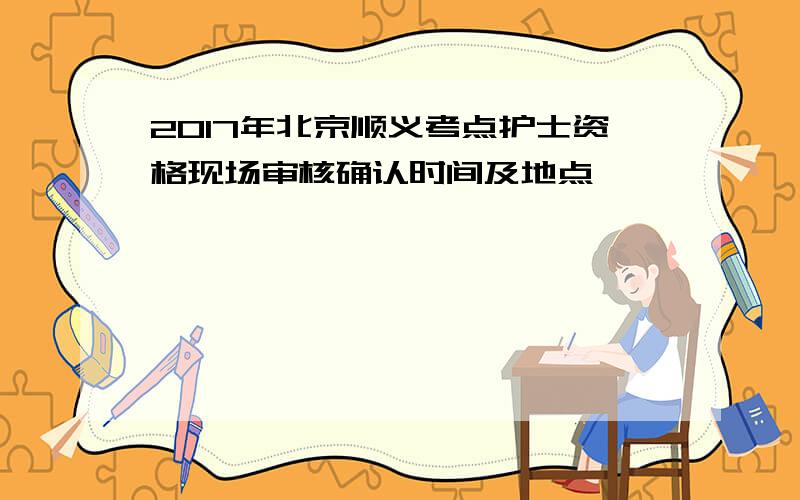 2017年北京顺义考点护士资格现场审核确认时间及地点